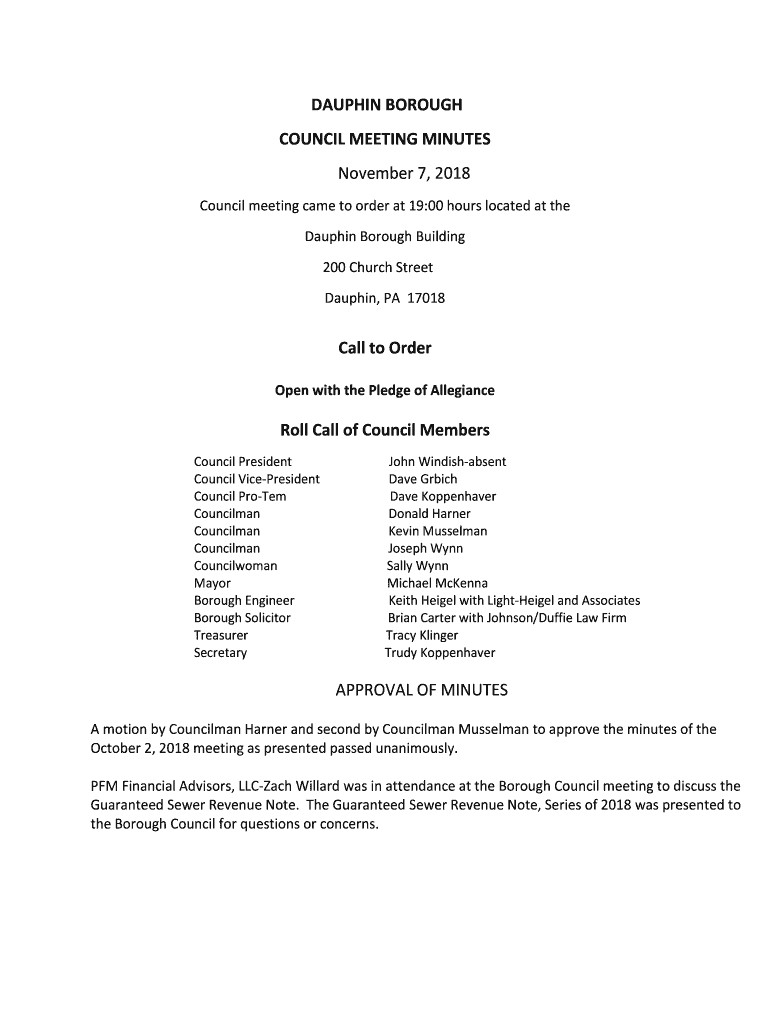 DAUPHIN BOROUGH

COUNCIL MEETING MINUTES

November 7, 2018

Council meeting came to order at 19:00 hours located at the

Dauphin Borough Building

200 Church Street

Dauphin, PA 17018

Call to Order

Open with the Pledge of Allegiance

Roll Call of Council Members

| | |
|---|---|
| Council President | John Windish-absent |
| Council Vice-President | Dave Grbich |
| Council Pro-Tem | Dave Koppenhaver |
| Councilman | Donald Harner |
| Councilman | Kevin Musselman |
| Councilman | Joseph Wynn |
| Councilwoman | Sally Wynn |
| Mayor | Michael McKenna |
| Borough Engineer | Keith Heigel with Light-Heigel and Associates |
| Borough Solicitor | Brian Carter with Johnson/Duffie Law Firm |
| Treasurer | Tracy Klinger |
| Secretary | Trudy Koppenhaver |

APPROVAL OF MINUTES

A motion by Councilman Harner and second by Councilman Musselman to approve the minutes of the October 2, 2018 meeting as presented passed unanimously.

PFM Financial Advisors, LLC-Zach Willard was in attendance at the Borough Council meeting to discuss the Guaranteed Sewer Revenue Note. The Guaranteed Sewer Revenue Note, Series of 2018 was presented to the Borough Council for questions or concerns.